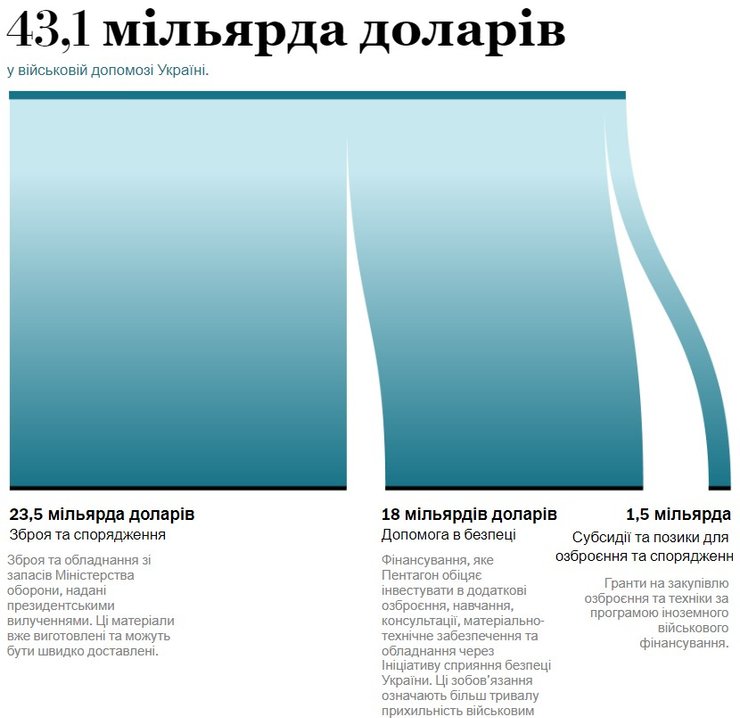 43,1 мільярда доларів

у військовій допомозі Україні.

23,5 мільярда доларів

Зброя та спорядження

Зброя та обладнання зі запасів Міністерства оборони, надані президентськими вилученнями. Ці матеріали вже виготовлені та можуть бути швидко доставлені.

18 мільярдів доларів

Допомога в безпеці

Фінансування, яке Пентагон обіцяє інвестувати в додаткові озброєння, навчання, консультації, матеріально-технічне забезпечення та обладнання через Ініціативу сприяння безпеці України. Ці зобов'язання означають більш тривалу прихильність військовим

1,5 мільярда

Субсидії та позики для озброєння та спорядженн

Гранти на закупівлю озброєння та техніки за програмою іноземного військового фінансування.